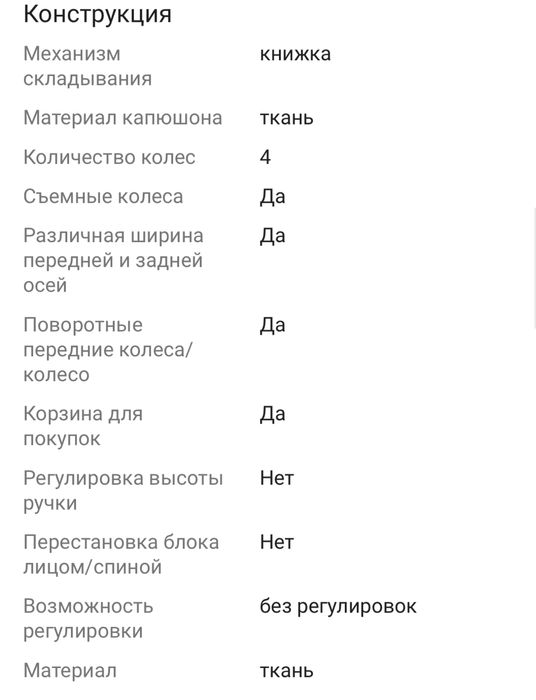 Конструкция

| | |
|---|---|
| Механизм складывания | книжка |
| Материал капюшона | ткань |
| Количество колес | 4 |
| Съемные колеса | Да |
| Различная ширина передней и задней осей | Да |
| Поворотные передние колеса/колесо | Да |
| Корзина для покупок | Да |
| Регулировка высоты ручки | Нет |
| Перестановка блока лицом/спиной | Нет |
| Возможность регулировки | без регулировок |
| Материал | ткань |